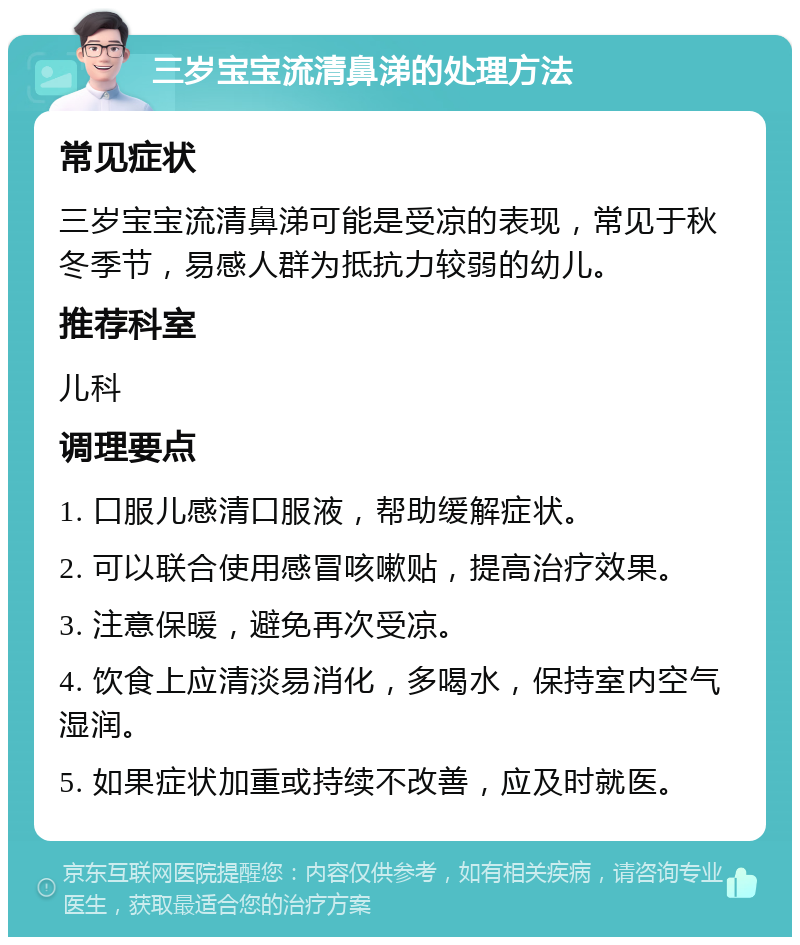 三岁宝宝流清鼻涕的处理方法

常见症状

三岁宝宝流清鼻涕可能是受凉的表现，常见于秋冬季节，易感人群为抵抗力较弱的幼儿。

推荐科室

儿科

调理要点

1. 口服儿感清口服液，帮助缓解症状。

2. 可以联合使用感冒咳嗽贴，提高治疗效果。

3. 注意保暖，避免再次受凉。

4. 饮食上应清淡易消化，多喝水，保持室内空气湿润。

5. 如果症状加重或持续不改善，应及时就医。

京东互联网医院提醒您：内容仅供参考，如有相关疾病，请咨询专业医生，获取最适合您的治疗方案